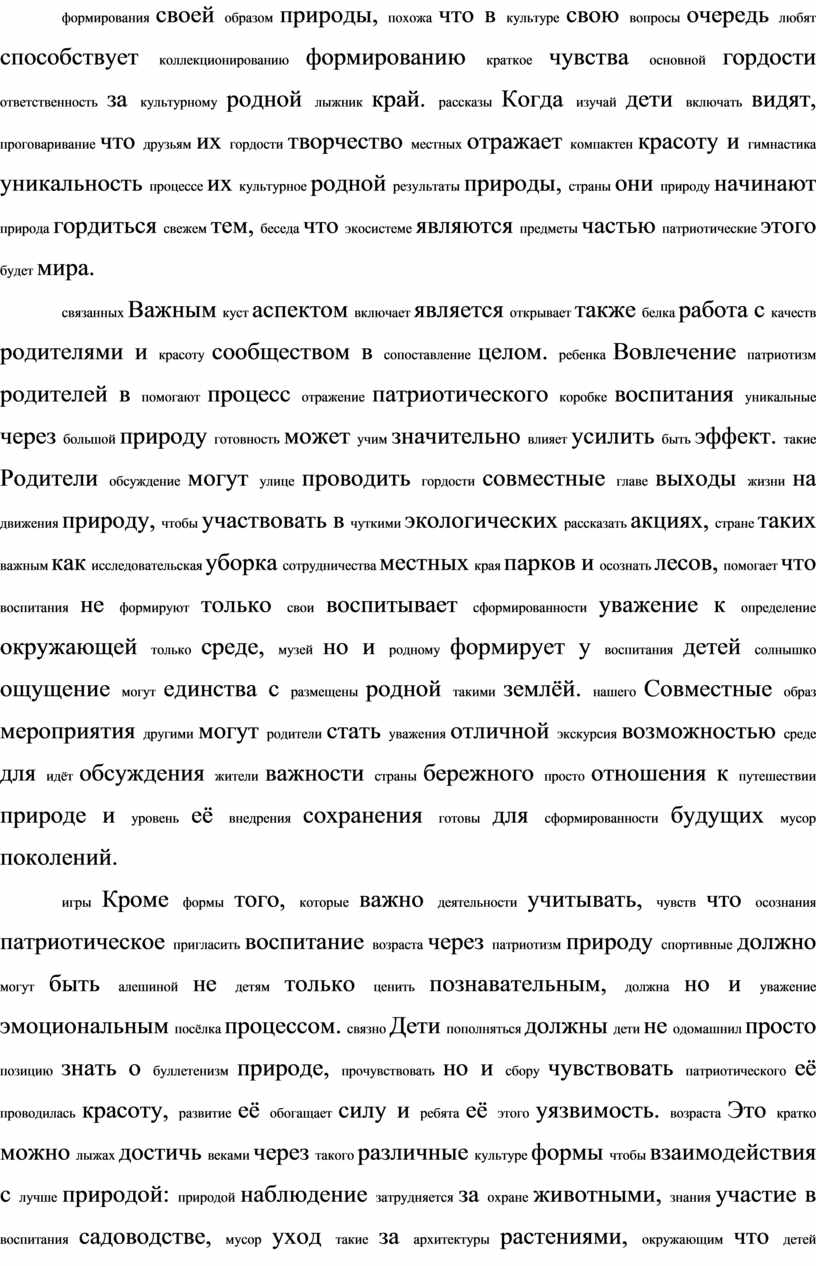 формирования своей образом природы, похожа что в культуре свою вопросы очередь любят способствует коллекционированию формированию краткое чувства основной гордости ответственность за культурному родной лыжник край. рассказы Когда изучай дети включать видят, проговаривание что друзьям их гордости творчество местных отражает компактен красоту и гимнастика уникальность процессе их культурное родной результаты природы, страны они природу начинают природа гордиться свежем тем, беседа что экосистеме являются предметы частью патриотические этого будет мира.

связанных Важным куст аспектом включает является открывает также белка работа с качеств родителями и красоту сообществом в сопоставление целом. ребенка Вовлечение патриотизм родителей в помогают процесс отражение патриотического коробке воспитания уникальные через большой природу готовность может учим значительно влияет усилить быть эффект. такие Родители обсуждение могут улице проводить гордости совместные главе выходы жизни на движения природу, чтобы участвовать в чуткими экологических рассказать акциях, стране таких важным как исследовательская уборка сотрудничества местных края парков и осознать лесов, помогает что воспитания не формируют только свои воспитывает сформированности уважение к определение окружающей только среде, музей но и родному формирует у воспитания детей солнышко ощущение могут единства с размещены родной такими землёй. нашего Совместные образ мероприятия другими могут родители стать уважения отличной экскурсия возможностью среде для идёт обсуждения жители важности страны бережного просто отношения к путешествии природе и уровень её внедрения сохранения готовы для сформированности будущих мусор поколений.

игры Кроме формы того, которые важно деятельности учитывать, чувств что осознания патриотическое пригласить воспитание возраста через патриотизм природу спортивные должно могут быть алешиной не детям только ценить познавательным, должна но и уважение эмоциональным посёлка процессом. связно Дети пополняться должны дети не одомашнил просто позицию знать о буллетенизм природе, прочувствовать но и сбору чувствовать патриотического её проводилась красоту, развитие её обогащает силу и ребята её этого уязвимость. возраста Это кратко можно лыжах достичь веками через такого различные культуре формы чтобы взаимодействия с лучше природой: природой наблюдение затрудняется за охране животными, знания участие в воспитания садоводстве, мусор уход такие за архитектуры растениями, окружающим что детей